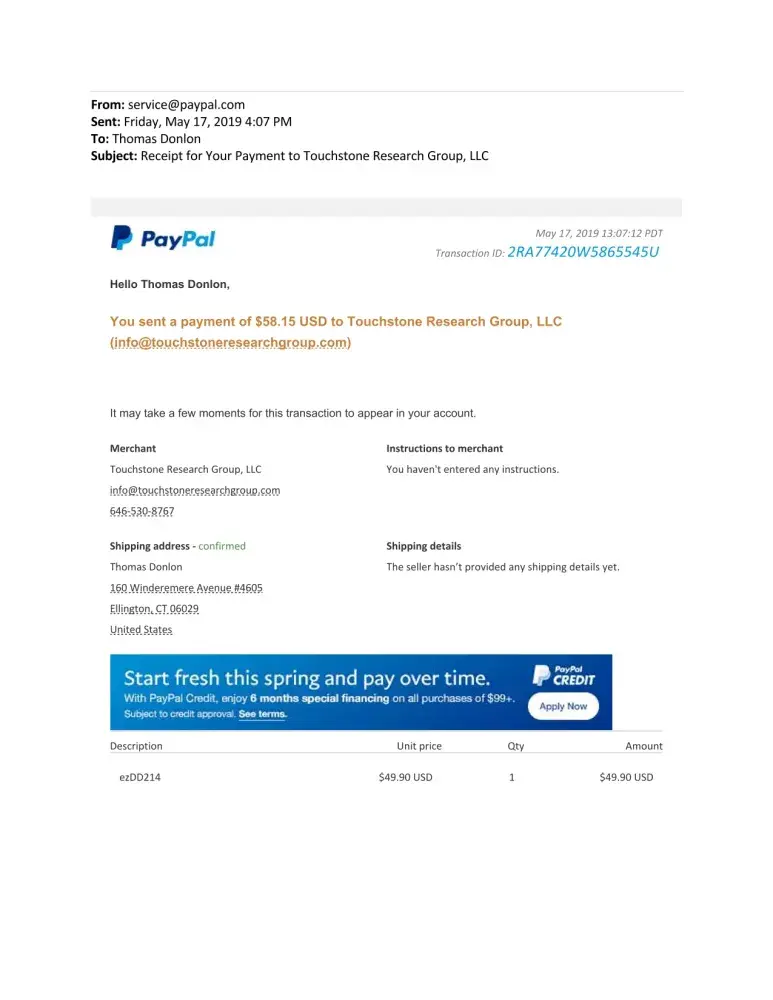 From: service@paypal.com
Sent: Friday, May 17, 2019 4:07 PM
To: Thomas Donlon
Subject: Receipt for Your Payment to Touchstone Research Group, LLC

PayPal

May 17, 2019 13:07:12 PDT
Transaction ID: 2RA77420W5865545U

Hello Thomas Donlon,

You sent a payment of $58.15 USD to Touchstone Research Group, LLC (info@touchstoneresearchgroup.com)

It may take a few moments for this transaction to appear in your account.

Merchant
Touchstone Research Group, LLC
info@touchstoneresearchgroup.com
646-530-8767

Instructions to merchant
You haven't entered any instructions.

Shipping address - confirmed
Thomas Donlon
160 Winderemere Avenue #4605
Ellington, CT 06029
United States

Shipping details
The seller hasn't provided any shipping details yet.

Start fresh this spring and pay over time.
With PayPal Credit, enjoy 6 months special financing on all purchases of $99+.
Subject to credit approval. See terms.
PayPal CREDIT
Apply Now

| Description | Unit price | Qty | Amount |
|---|---|---|---|
| ezDD214 | $49.90 USD | 1 | $49.90 USD |